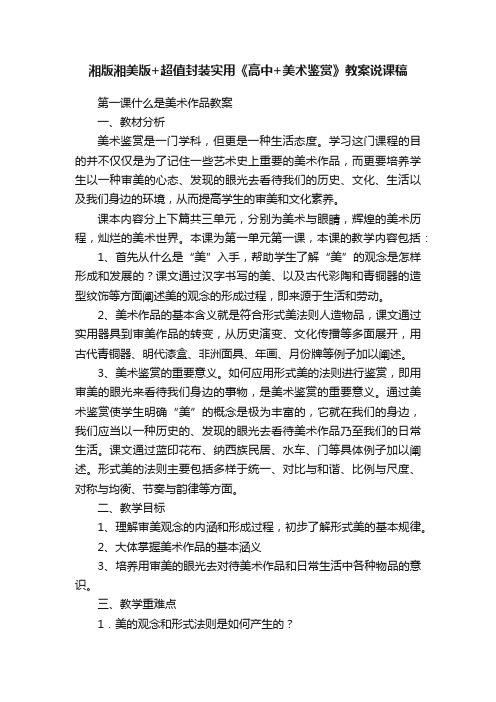 湘版湘美版+超值封装实用《高中+美术鉴赏》教案说课稿

第一课什么是美术作品教案

一、教材分析

美术鉴赏是一门学科，但更是一种生活态度。学习这门课程的目的并不仅仅是为了记住一些艺术史上重要的美术作品，而更要培养学生以一种审美的心态、发现的眼光去看待我们的历史、文化、生活以及我们身边的环境，从而提高学生的审美和文化素养。

课本内容分上下篇共三单元，分别为美术与眼睛，辉煌的美术历程，灿烂的美术世界。本课为第一单元第一课，本课的教学内容包括：

1、首先从什么是“美”入手，帮助学生了解“美”的观念是怎样形成和发展的？课文通过汉字书写的美、以及古代彩陶和青铜器的造型纹饰等方面阐述美的观念的形成过程，即来源于生活和劳动。

2、美术作品的基本含义就是符合形式美法则人造物品，课文通过实用器具到审美作品的转变，从历史演变、文化传播等多面展开，用古代青铜器、明代漆盒、非洲面具、年画、月份牌等例子加以阐述。

3、美术鉴赏的重要意义。如何应用形式美的法则进行鉴赏，即用审美的眼光来看待我们身边的事物，是美术鉴赏的重要意义。通过美术鉴赏使学生明确“美”的概念是极为丰富的，它就在我们的身边，我们应当以一种历史的、发现的眼光去看待美术作品乃至我们的日常生活。课文通过蓝印花布、纳西族民居、水车、门等具体例子加以阐述。形式美的法则主要包括多样于统一、对比与和谐、比例与尺度、对称与均衡、节奏与韵律等方面。

二、教学目标

1、理解审美观念的内涵和形成过程，初步了解形式美的基本规律。

2、大体掌握美术作品的基本涵义

3、培养用审美的眼光去对待美术作品和日常生活中各种物品的意识。

三、教学重难点

1．美的观念和形式法则是如何产生的？